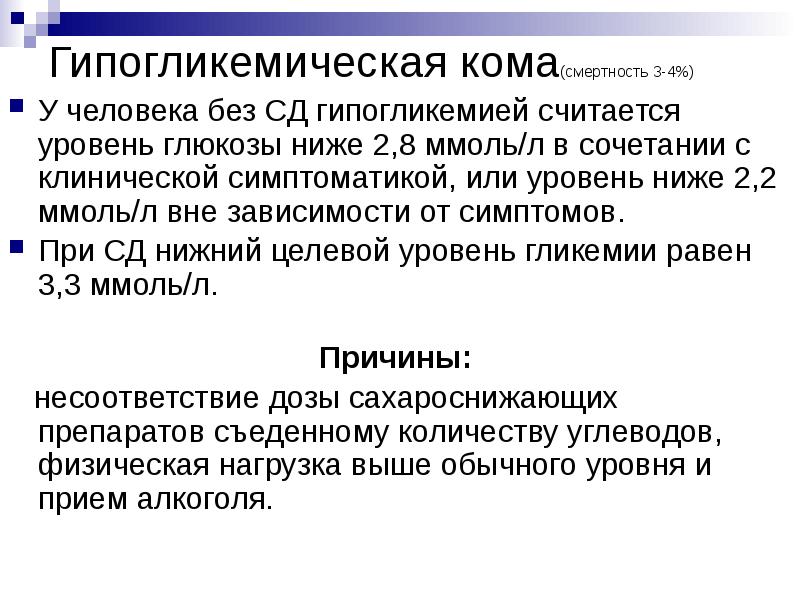 Гипогликемическая кома(смертность 3-4%)

У человека без СД гипогликемией считается уровень глюкозы ниже 2,8 ммоль/л в сочетании с клинической симптоматикой, или уровень ниже 2,2 ммоль/л вне зависимости от симптомов.

При СД нижний целевой уровень гликемии равен 3,3 ммоль/л.

Причины:

несоответствие дозы сахароснижающих препаратов съеденному количеству углеводов, физическая нагрузка выше обычного уровня и прием алкоголя.